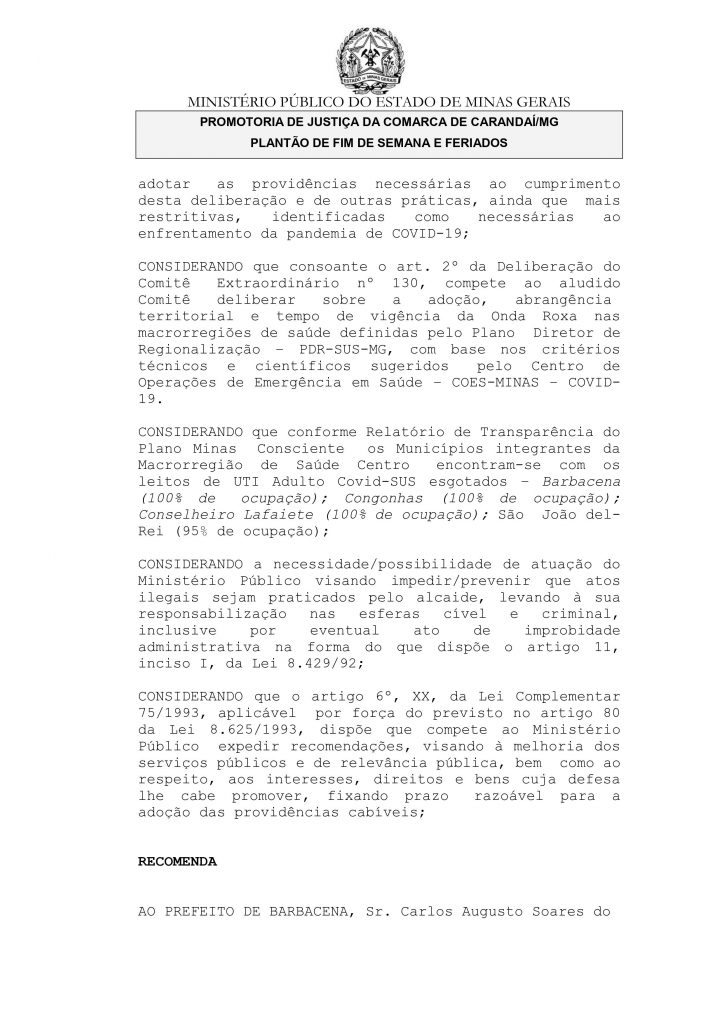 ESTADO DE MINAS GERAIS

MINISTÉRIO PÚBLICO DO ESTADO DE MINAS GERAIS

PROMOTORIA DE JUSTIÇA DA COMARCA DE CARANDAÍ/MG
PLANTÃO DE FIM DE SEMANA E FERIADOS

adotar as providências necessárias ao cumprimento desta deliberação e de outras práticas, ainda que mais restritivas, identificadas como necessárias ao enfrentamento da pandemia de COVID-19;

CONSIDERANDO que consoante o art. 2º da Deliberação do Comitê Extraordinário nº 130, compete ao aludido Comitê deliberar sobre a adoção, abrangência territorial e tempo de vigência da Onda Roxa nas macrorregiões de saúde definidas pelo Plano Diretor de Regionalização – PDR-SUS-MG, com base nos critérios técnicos e científicos sugeridos pelo Centro de Operações de Emergência em Saúde – COES-MINAS – COVID-19.

CONSIDERANDO que conforme Relatório de Transparência do Plano Minas Consciente os Municípios integrantes da Macrorregião de Saúde Centro encontram-se com os leitos de UTI Adulto Covid-SUS esgotados – Barbacena (100% de ocupação); Congonhas (100% de ocupação); Conselheiro Lafaiete (100% de ocupação); São João del-Rei (95% de ocupação);

CONSIDERANDO a necessidade/possibilidade de atuação do Ministério Público visando impedir/prevenir que atos ilegais sejam praticados pelo alcaide, levando à sua responsabilização nas esferas cível e criminal, inclusive por eventual ato de improbidade administrativa na forma do que dispõe o artigo 11, inciso I, da Lei 8.429/92;

CONSIDERANDO que o artigo 6º, XX, da Lei Complementar 75/1993, aplicável por força do previsto no artigo 80 da Lei 8.625/1993, dispõe que compete ao Ministério Público expedir recomendações, visando à melhoria dos serviços públicos e de relevância pública, bem como ao respeito, aos interesses, direitos e bens cuja defesa lhe cabe promover, fixando prazo razoável para a adoção das providências cabíveis;

RECOMENDA

AO PREFEITO DE BARBACENA, Sr. Carlos Augusto Soares do